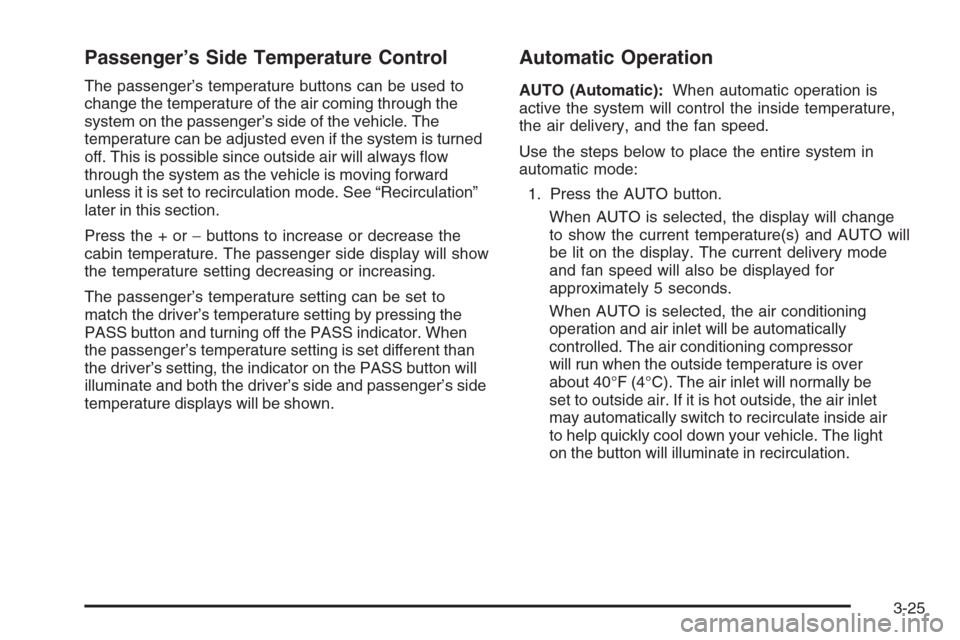 Passenger's Side Temperature Control

The passenger's temperature buttons can be used to change the temperature of the air coming through the system on the passenger's side of the vehicle. The temperature can be adjusted even if the system is turned off. This is possible since outside air will always flow through the system as the vehicle is moving forward unless it is set to recirculation mode. See "Recirculation" later in this section.

Press the + or − buttons to increase or decrease the cabin temperature. The passenger side display will show the temperature setting decreasing or increasing.

The passenger's temperature setting can be set to match the driver's temperature setting by pressing the PASS button and turning off the PASS indicator. When the passenger's temperature setting is set different than the driver's setting, the indicator on the PASS button will illuminate and both the driver's side and passenger's side temperature displays will be shown.

Automatic Operation

AUTO (Automatic): When automatic operation is active the system will control the inside temperature, the air delivery, and the fan speed.

Use the steps below to place the entire system in automatic mode:

1. Press the AUTO button.

When AUTO is selected, the display will change to show the current temperature(s) and AUTO will be lit on the display. The current delivery mode and fan speed will also be displayed for approximately 5 seconds.

When AUTO is selected, the air conditioning operation and air inlet will be automatically controlled. The air conditioning compressor will run when the outside temperature is over about 40°F (4°C). The air inlet will normally be set to outside air. If it is hot outside, the air inlet may automatically switch to recirculate inside air to help quickly cool down your vehicle. The light on the button will illuminate in recirculation.

3-25

carmanualsonline.info